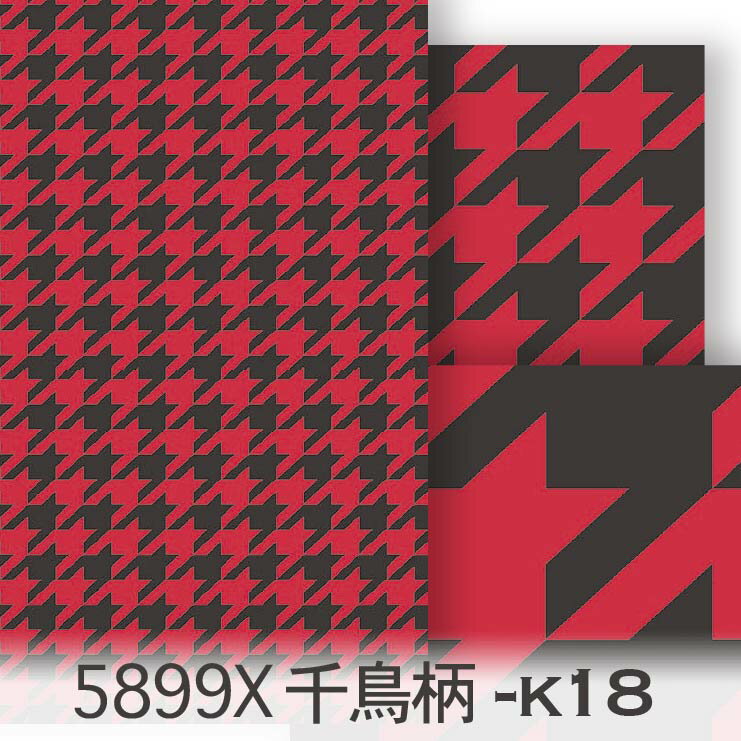 5899X 千鳥柄 -K18